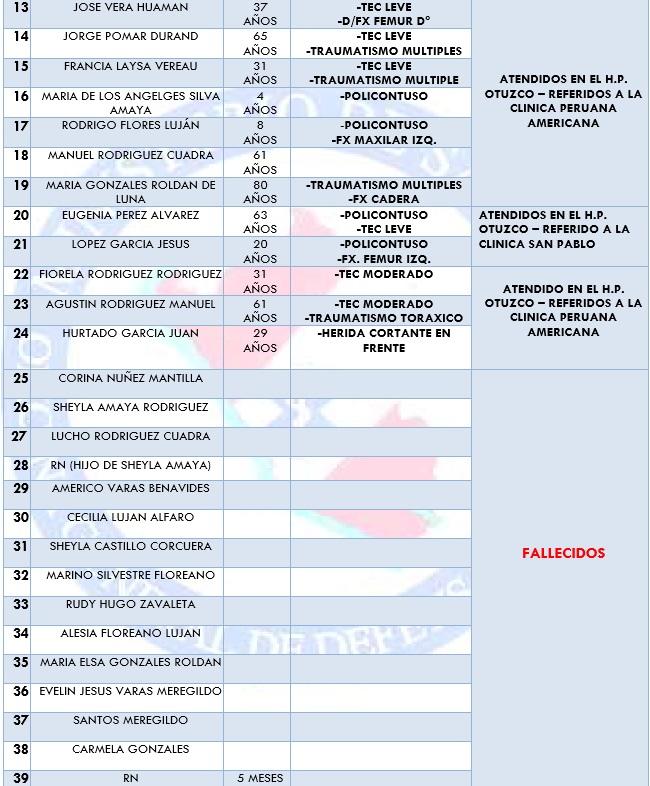 | 13 | JOSE VERA HUAMAN | 37 AÑOS | -TEC LEVE -D/FX FEMUR D° | ATENDIDOS EN EL H.P. OTUZCO – REFERIDOS A LA CLINICA PERUANA AMERICANA |
|---|---|---|---|---|
| 14 | JORGE POMAR DURAND | 65 AÑOS | -TEC LEVE -TRAUMATISMO MULTIPLES | |
| 15 | FRANCIA LAYSA VEREAU | 31 AÑOS | -TEC LEVE -TRAUMATISMO MULTIPLE | |
| 16 | MARIA DE LOS ANGELGES SILVA AMAYA | 4 AÑOS | -POLICONTUSO | |
| 17 | RODRIGO FLORES LUJÁN | 8 AÑOS | -POLICONTUSO -FX MAXILAR IZQ. | |
| 18 | MANUEL RODRIGUEZ CUADRA | 61 AÑOS | | |
| 19 | MARIA GONZALES ROLDAN DE LUNA | 80 AÑOS | -TRAUMATISMO MULTIPLES -FX CADERA | |
| 20 | EUGENIA PEREZ ALVAREZ | 63 AÑOS | -POLICONTUSO -TEC LEVE | ATENDIDOS EN EL H.P. OTUZCO – REFERIDO A LA CLINICA SAN PABLO |
| 21 | LOPEZ GARCIA JESUS | 20 AÑOS | -POLICONTUSO -FX. FEMUR IZQ. | |
| 22 | FIORELA RODRIGUEZ RODRIGUEZ | 31 AÑOS | -TEC MODERADO | ATENDIDO EN EL H.P. OTUZCO – REFERIDOS A LA CLINICA PERUANA AMERICANA |
| 23 | AGUSTIN RODRIGUEZ MANUEL | 61 AÑOS | -TEC MODERADO -TRAUMATISMO TORAXICO | |
| 24 | HURTADO GARCIA JUAN | 29 AÑOS | -HERIDA CORTANTE EN FRENTE | |
| 25 | CORINA NUÑEZ MANTILLA | | | FALLECIDOS |
| 26 | SHEYLA AMAYA RODRIGUEZ | | | |
| 27 | LUCHO RODRIGUEZ CUADRA | | | |
| 28 | RN (HIJO DE SHEYLA AMAYA) | | | |
| 29 | AMERICO VARAS BENAVIDES | | | |
| 30 | CECILIA LUJAN ALFARO | | | |
| 31 | SHEYLA CASTILLO CORCUERA | | | |
| 32 | MARINO SILVESTRE FLOREANO | | | |
| 33 | RUDY HUGO ZAVALETA | | | |
| 34 | ALESIA FLOREANO LUJAN | | | |
| 35 | MARIA ELSA GONZALES ROLDAN | | | |
| 36 | EVELIN JESUS VARAS MEREGILDO | | | |
| 37 | SANTOS MEREGILDO | | | |
| 38 | CARMELA GONZALES | | | |
| 39 | RN | 5 MESES | | |